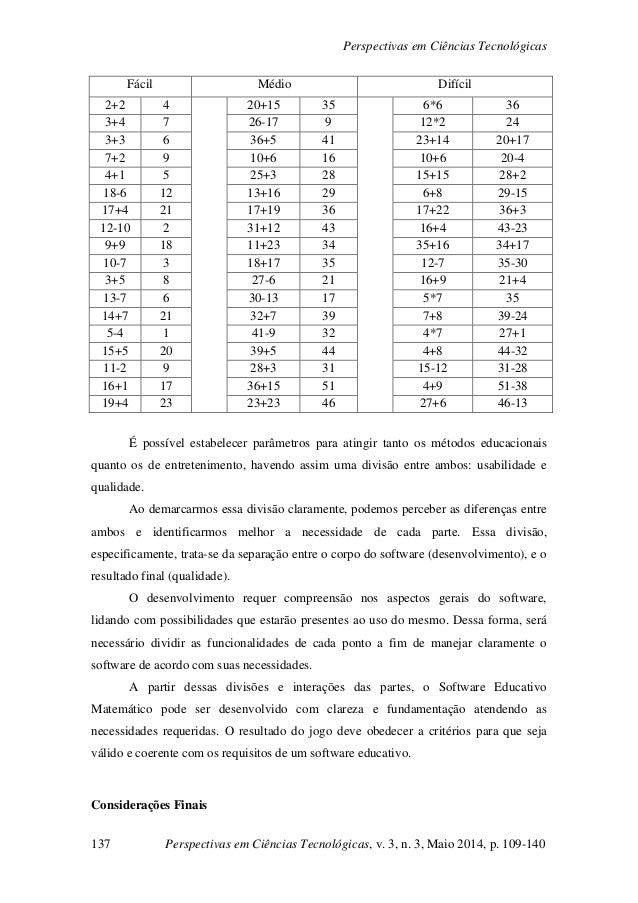 Perspectivas em Ciências Tecnológicas

| Fácil | | | Médio | | | Difícil | |
|---|---|---|---|---|---|---|---|
| 2+2 | 4 | | 20+15 | 35 | | 6*6 | 36 |
| 3+4 | 7 | | 26-17 | 9 | | 12*2 | 24 |
| 3+3 | 6 | | 36+5 | 41 | | 23+14 | 20+17 |
| 7+2 | 9 | | 10+6 | 16 | | 10+6 | 20-4 |
| 4+1 | 5 | | 25+3 | 28 | | 15+15 | 28+2 |
| 18-6 | 12 | | 13+16 | 29 | | 6+8 | 29-15 |
| 17+4 | 21 | | 17+19 | 36 | | 17+22 | 36+3 |
| 12-10 | 2 | | 31+12 | 43 | | 16+4 | 43-23 |
| 9+9 | 18 | | 11+23 | 34 | | 35+16 | 34+17 |
| 10-7 | 3 | | 18+17 | 35 | | 12-7 | 35-30 |
| 3+5 | 8 | | 27-6 | 21 | | 16+9 | 21+4 |
| 13-7 | 6 | | 30-13 | 17 | | 5*7 | 35 |
| 14+7 | 21 | | 32+7 | 39 | | 7+8 | 39-24 |
| 5-4 | 1 | | 41-9 | 32 | | 4*7 | 27+1 |
| 15+5 | 20 | | 39+5 | 44 | | 4+8 | 44-32 |
| 11-2 | 9 | | 28+3 | 31 | | 15-12 | 31-28 |
| 16+1 | 17 | | 36+15 | 51 | | 4+9 | 51-38 |
| 19+4 | 23 | | 23+23 | 46 | | 27+6 | 46-13 |

É possível estabelecer parâmetros para atingir tanto os métodos educacionais quanto os de entretenimento, havendo assim uma divisão entre ambos: usabilidade e qualidade.

Ao demarcarmos essa divisão claramente, podemos perceber as diferenças entre ambos e identificarmos melhor a necessidade de cada parte. Essa divisão, especificamente, trata-se da separação entre o corpo do software (desenvolvimento), e o resultado final (qualidade).

O desenvolvimento requer compreensão nos aspectos gerais do software, lidando com possibilidades que estarão presentes ao uso do mesmo. Dessa forma, será necessário dividir as funcionalidades de cada ponto a fim de manejar claramente o software de acordo com suas necessidades.

A partir dessas divisões e interações das partes, o Software Educativo Matemático pode ser desenvolvido com clareza e fundamentação atendendo as necessidades requeridas. O resultado do jogo deve obedecer a critérios para que seja válido e coerente com os requisitos de um software educativo.

Considerações Finais

137 Perspectivas em Ciências Tecnológicas, v. 3, n. 3, Maio 2014, p. 109-140